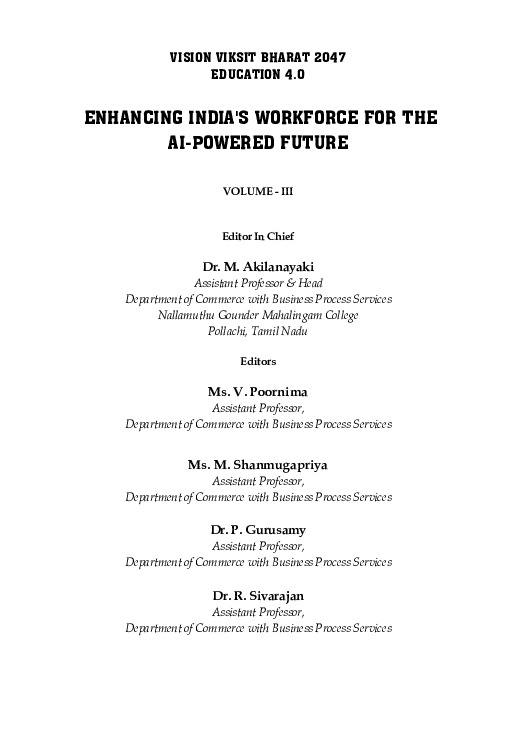 VISION VIKSIT BHARAT 2047
EDUCATION 4.0

ENHANCING INDIA'S WORKFORCE FOR THE AI-POWERED FUTURE

VOLUME - III

Editor In Chief

Dr. M. Akilanayaki
Assistant Professor & Head
Department of Commerce with Business Process Services
Nallamuthu Gounder Mahalingam College
Pollachi, Tamil Nadu

Editors

Ms. V. Poornima
Assistant Professor,
Department of Commerce with Business Process Services

Ms. M. Shanmugapriya
Assistant Professor,
Department of Commerce with Business Process Services

Dr. P. Gurusamy
Assistant Professor,
Department of Commerce with Business Process Services

Dr. R. Sivarajan
Assistant Professor,
Department of Commerce with Business Process Services